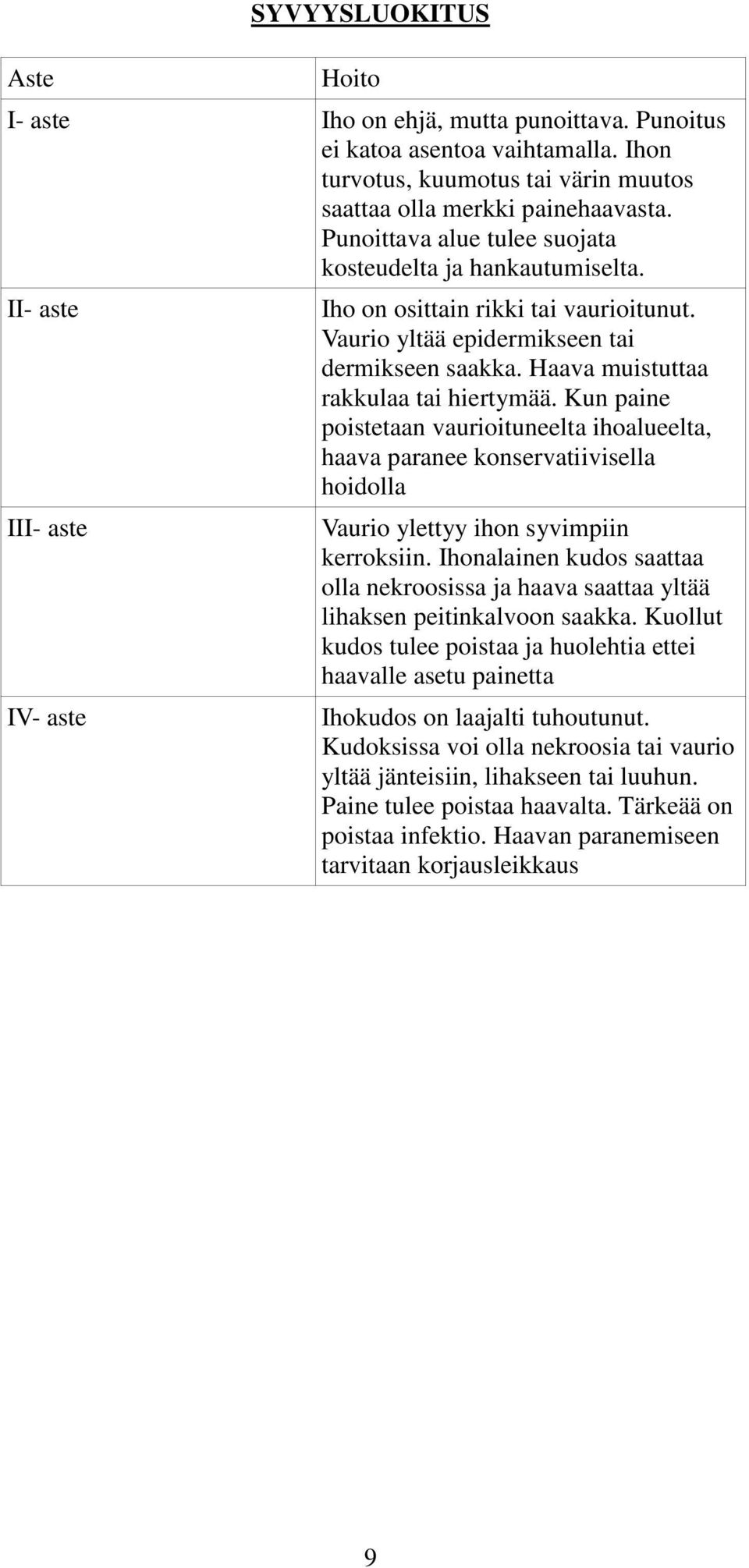 SYVYYSLUOKITUS

| Aste | Hoito |
|---|---|
| I- aste | Iho on ehjä, mutta punoittava. Punoitus ei katoa asentoa vaihtamalla. Ihon turvotus, kuumotus tai värin muutos saattaa olla merkki painehaavasta. Punoittava alue tulee suojata kosteudelta ja hankautumiselta. |
| II- aste | Iho on osittain rikki tai vaurioitunut. Vaurio yltää epidermikseen tai dermikseen saakka. Haava muistuttaa rakkulaa tai hiertymää. Kun paine poistetaan vaurioituneelta ihoalueelta, haava paranee konservatiivisella hoidolla |
| III- aste | Vaurio ylettyy ihon syvimpiin kerroksiin. Ihonalainen kudos saattaa olla nekroosissa ja haava saattaa yltää lihaksen peitinkalvoon saakka. Kuollut kudos tulee poistaa ja huolehtia ettei haavalle asetu painetta |
| IV- aste | Ihokudos on laajalti tuhoutunut. Kudoksissa voi olla nekroosia tai vaurio yltää jänteisiin, lihakseen tai luuhun. Paine tulee poistaa haavalta. Tärkeää on poistaa infektio. Haavan paranemiseen tarvitaan korjausleikkaus |

9